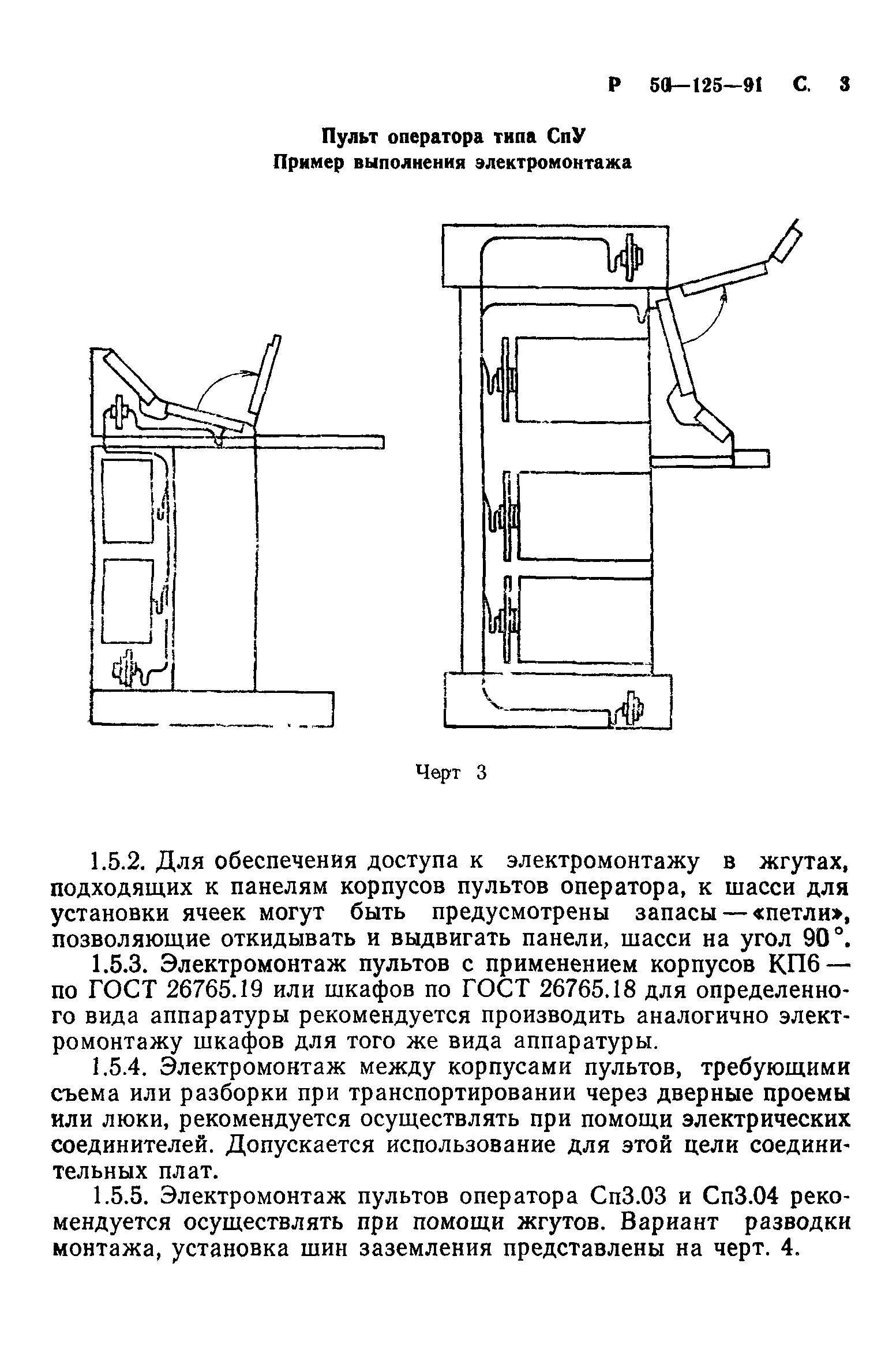 Р 50—125—91 С. 3

Пульт оператора типа СпУ
Пример выполнения электромонтажа

Черт 3

1.5.2. Для обеспечения доступа к электромонтажу в жгутах, подходящих к панелям корпусов пультов оператора, к шасси для установки ячеек могут быть предусмотрены запасы — «петли», позволяющие откидывать и выдвигать панели, шасси на угол 90°.

1.5.3. Электромонтаж пультов с применением корпусов КП6 — по ГОСТ 26765.19 или шкафов по ГОСТ 26765.18 для определенного вида аппаратуры рекомендуется производить аналогично электромонтажу шкафов для того же вида аппаратуры.

1.5.4. Электромонтаж между корпусами пультов, требующими съема или разборки при транспортировании через дверные проемы или люки, рекомендуется осуществлять при помощи электрических соединителей. Допускается использование для этой цели соединительных плат.

1.5.5. Электромонтаж пультов оператора Сп3.03 и Сп3.04 рекомендуется осуществлять при помощи жгутов. Вариант разводки монтажа, установка шин заземления представлены на черт. 4.